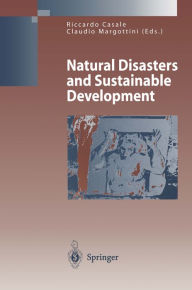 Riccardo Casale
Claudio Margottini (Eds.)

Natural Disasters and Sustainable Development

Springer